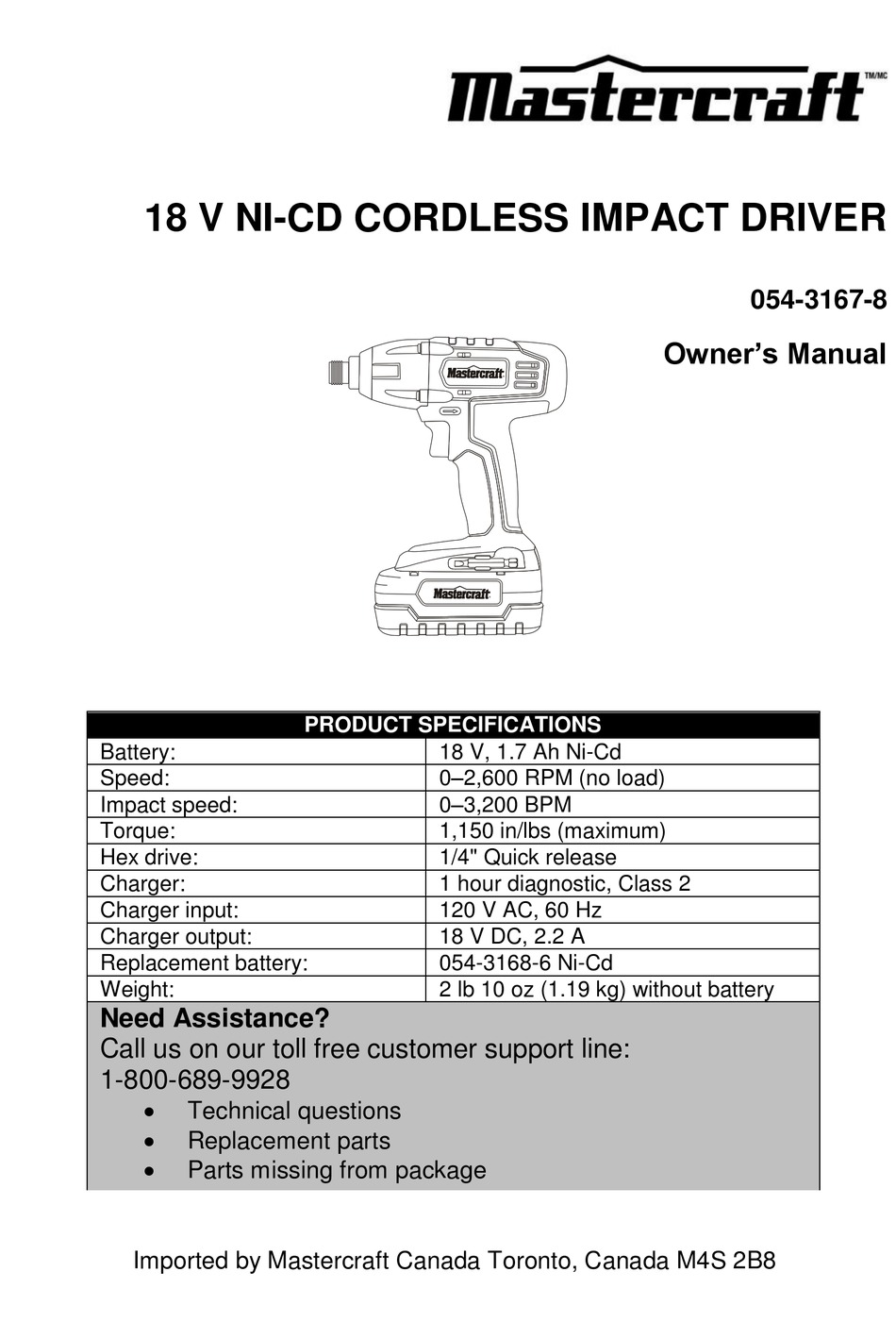 Mastercraft TM/MC

18 V NI-CD CORDLESS IMPACT DRIVER

054-3167-8

Owner's Manual

Mastercraft

Mastercraft

| PRODUCT SPECIFICATIONS | |
|---|---|
| Battery: | 18 V, 1.7 Ah Ni-Cd |
| Speed: | 0–2,600 RPM (no load) |
| Impact speed: | 0–3,200 BPM |
| Torque: | 1,150 in/lbs (maximum) |
| Hex drive: | 1/4" Quick release |
| Charger: | 1 hour diagnostic, Class 2 |
| Charger input: | 120 V AC, 60 Hz |
| Charger output: | 18 V DC, 2.2 A |
| Replacement battery: | 054-3168-6 Ni-Cd |
| Weight: | 2 lb 10 oz (1.19 kg) without battery |

Need Assistance?
Call us on our toll free customer support line:
1-800-689-9928
• Technical questions
• Replacement parts
• Parts missing from package

Imported by Mastercraft Canada Toronto, Canada M4S 2B8